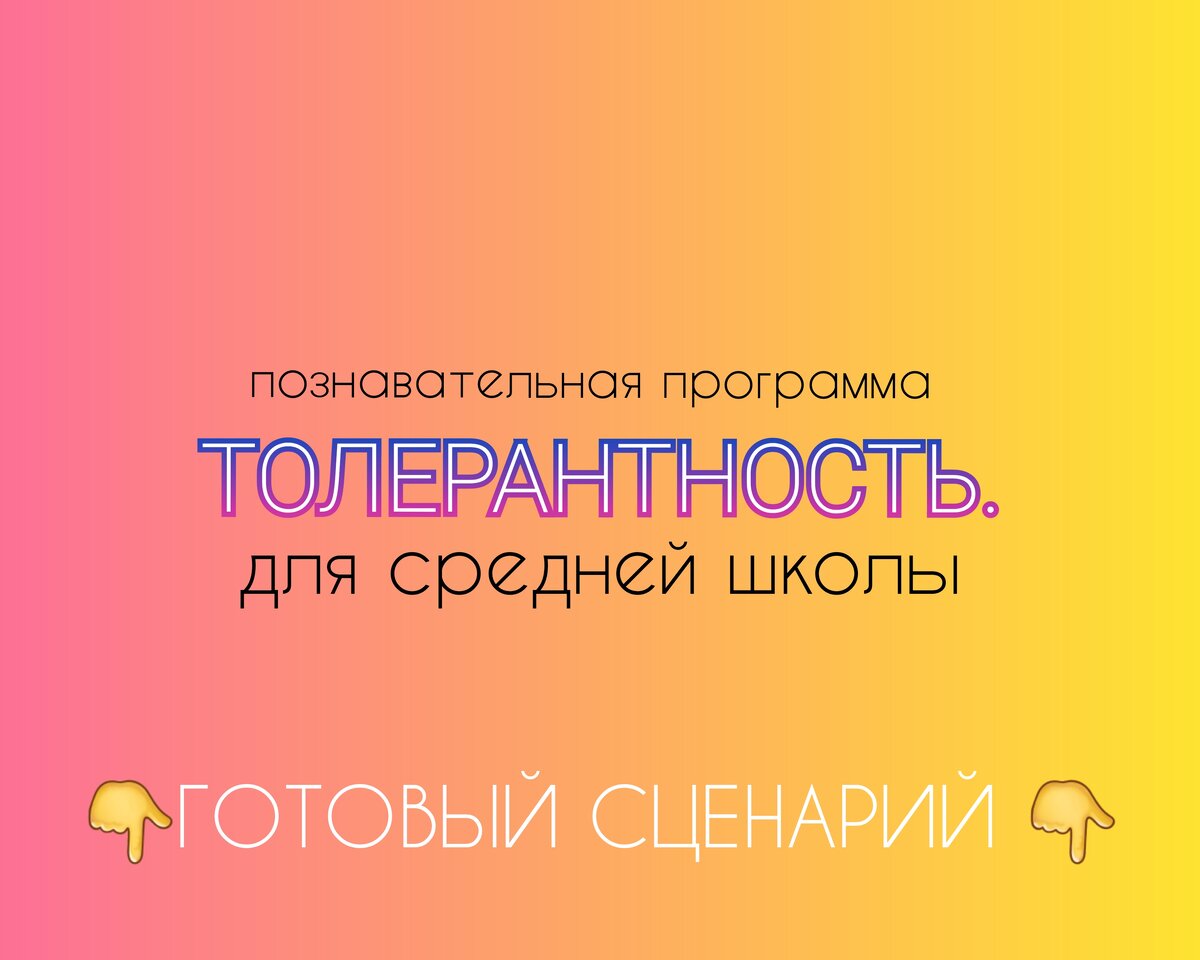 познавательная программа

ТОЛЕРАНТНОСТЬ.

для средней школы

👇ГОТОВЫЙ СЦЕНАРИЙ 👇